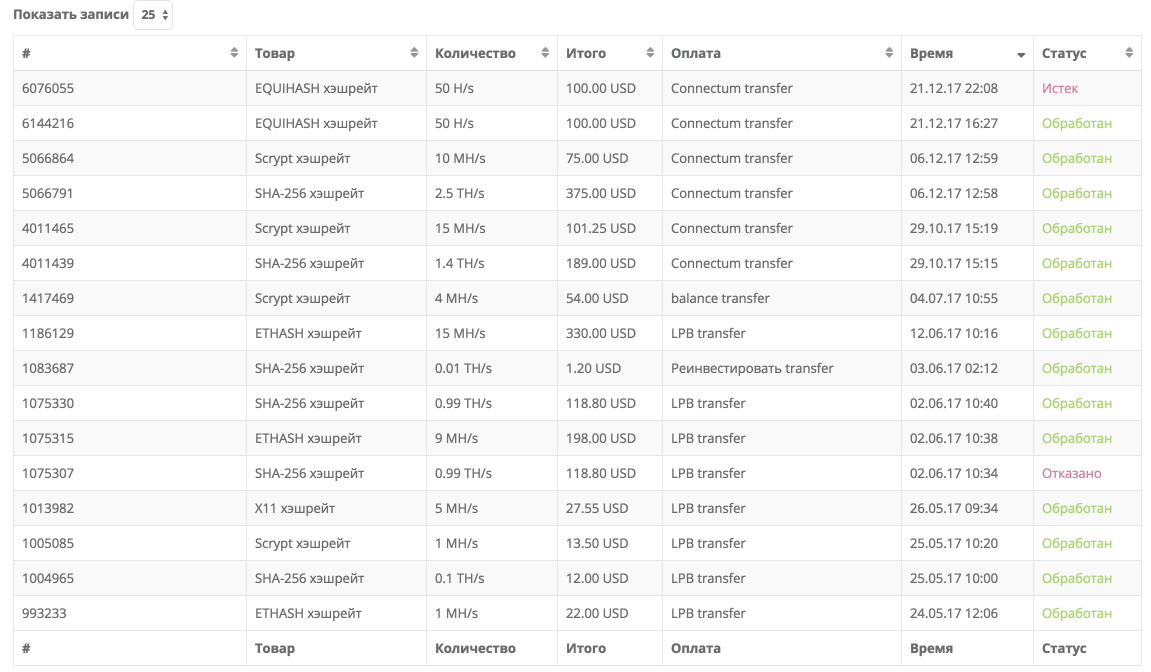 Показать записи 25

| # | Товар | Количество | Итого | Оплата | Время | Статус |
|---|---|---|---|---|---|---|
| 6076055 | EQUIHASH хэшрейт | 50 H/s | 100.00 USD | Connectum transfer | 21.12.17 22:08 | Истек |
| 6144216 | EQUIHASH хэшрейт | 50 H/s | 100.00 USD | Connectum transfer | 21.12.17 16:27 | Обработан |
| 5066864 | Scrypt хэшрейт | 10 MH/s | 75.00 USD | Connectum transfer | 06.12.17 12:59 | Обработан |
| 5066791 | SHA-256 хэшрейт | 2.5 TH/s | 375.00 USD | Connectum transfer | 06.12.17 12:58 | Обработан |
| 4011465 | Scrypt хэшрейт | 15 MH/s | 101.25 USD | Connectum transfer | 29.10.17 15:19 | Обработан |
| 4011439 | SHA-256 хэшрейт | 1.4 TH/s | 189.00 USD | Connectum transfer | 29.10.17 15:15 | Обработан |
| 1417469 | Scrypt хэшрейт | 4 MH/s | 54.00 USD | balance transfer | 04.07.17 10:55 | Обработан |
| 1186129 | ETHASH хэшрейт | 15 MH/s | 330.00 USD | LPB transfer | 12.06.17 10:16 | Обработан |
| 1083687 | SHA-256 хэшрейт | 0.01 TH/s | 1.20 USD | Реинвестировать transfer | 03.06.17 02:12 | Обработан |
| 1075330 | SHA-256 хэшрейт | 0.99 TH/s | 118.80 USD | LPB transfer | 02.06.17 10:40 | Обработан |
| 1075315 | ETHASH хэшрейт | 9 MH/s | 198.00 USD | LPB transfer | 02.06.17 10:38 | Обработан |
| 1075307 | SHA-256 хэшрейт | 0.99 TH/s | 118.80 USD | LPB transfer | 02.06.17 10:34 | Отказано |
| 1013982 | X11 хэшрейт | 5 MH/s | 27.55 USD | LPB transfer | 26.05.17 09:34 | Обработан |
| 1005085 | Scrypt хэшрейт | 1 MH/s | 13.50 USD | LPB transfer | 25.05.17 10:20 | Обработан |
| 1004965 | SHA-256 хэшрейт | 0.1 TH/s | 12.00 USD | LPB transfer | 25.05.17 10:00 | Обработан |
| 993233 | ETHASH хэшрейт | 1 MH/s | 22.00 USD | LPB transfer | 24.05.17 12:06 | Обработан |
| # | Товар | Количество | Итого | Оплата | Время | Статус |